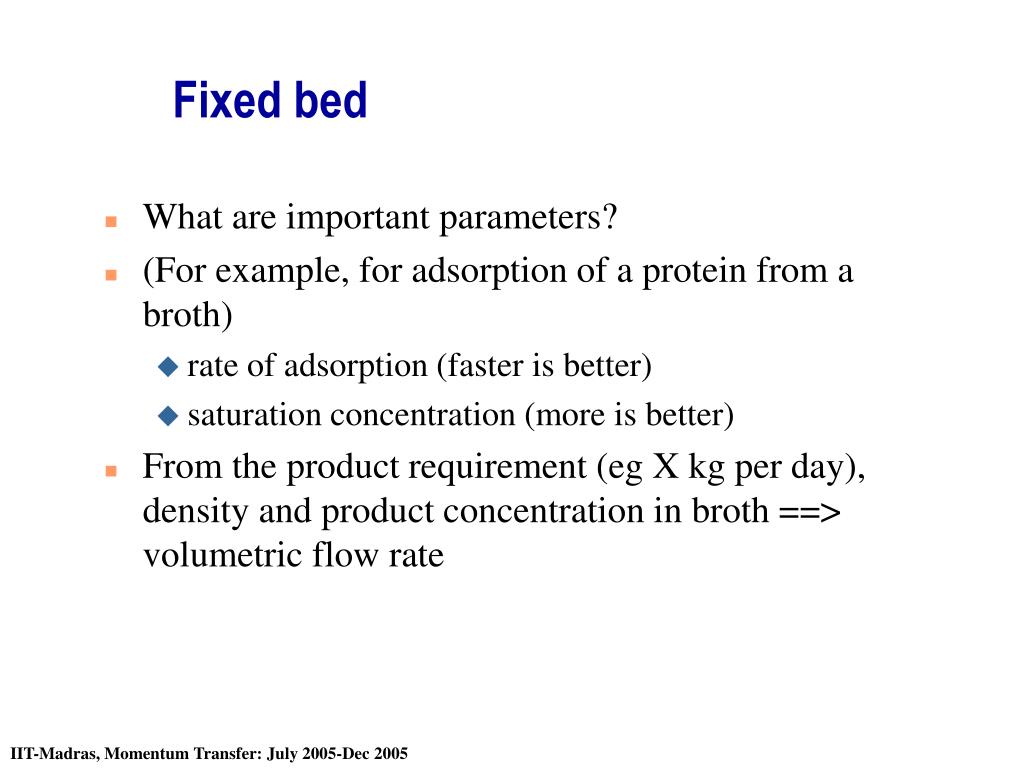 Fixed bed

What are important parameters?

(For example, for adsorption of a protein from a broth)

rate of adsorption (faster is better)

saturation concentration (more is better)

From the product requirement (eg X kg per day), density and product concentration in broth ==> volumetric flow rate

IIT-Madras, Momentum Transfer: July 2005-Dec 2005